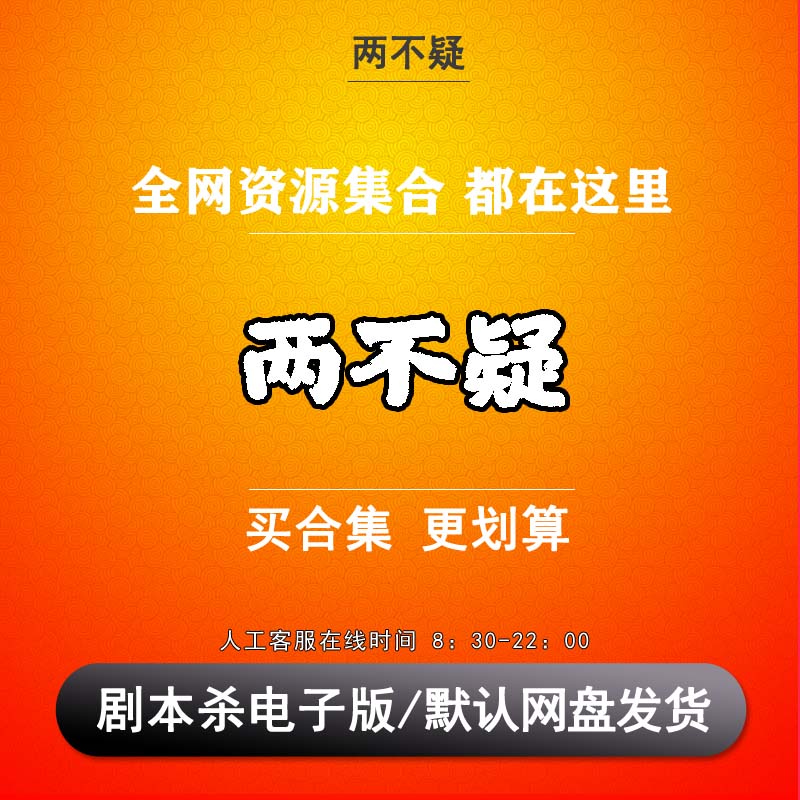 两不疑

全网资源集合 都在这里

两不疑

买合集 更划算

人工客服在线时间 8：30-22：00

剧本杀电子版/默认网盘发货